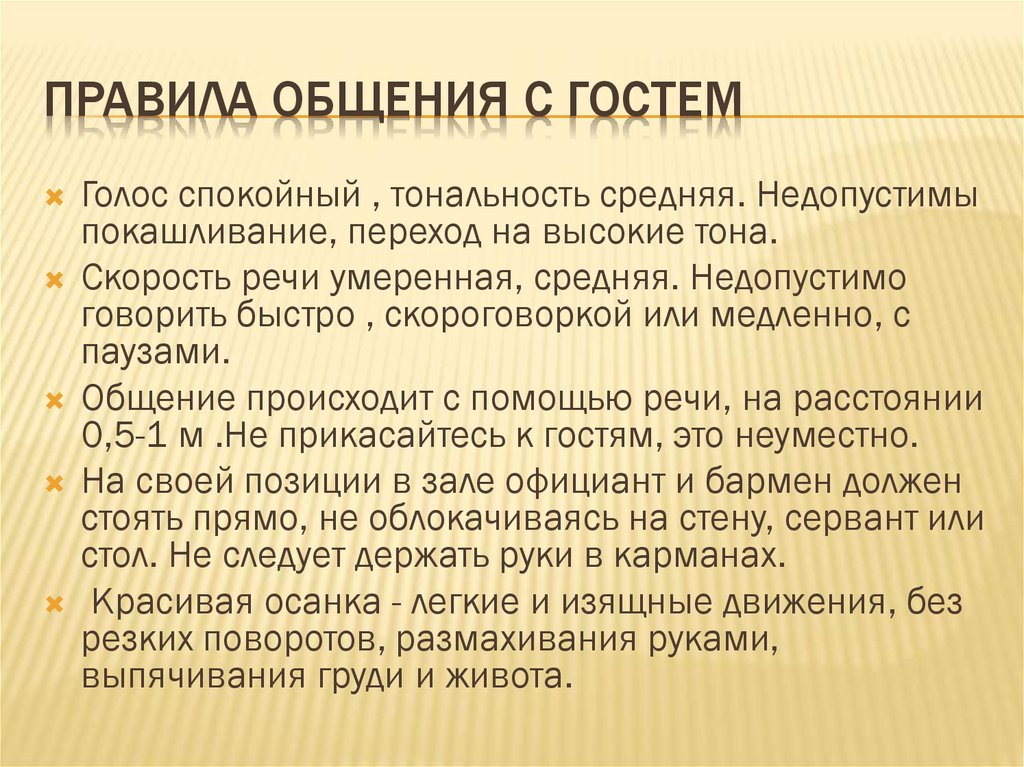 ПРАВИЛА ОБЩЕНИЯ С ГОСТЕМ

Голос спокойный , тональность средняя. Недопустимы покашливание, переход на высокие тона.

Скорость речи умеренная, средняя. Недопустимо говорить быстро , скороговоркой или медленно, с паузами.

Общение происходит с помощью речи, на расстоянии 0,5-1 м .Не прикасайтесь к гостям, это неуместно.

На своей позиции в зале официант и бармен должен стоять прямо, не облокачиваясь на стену, сервант или стол. Не следует держать руки в карманах.

Красивая осанка - легкие и изящные движения, без резких поворотов, размахивания руками, выпячивания груди и живота.